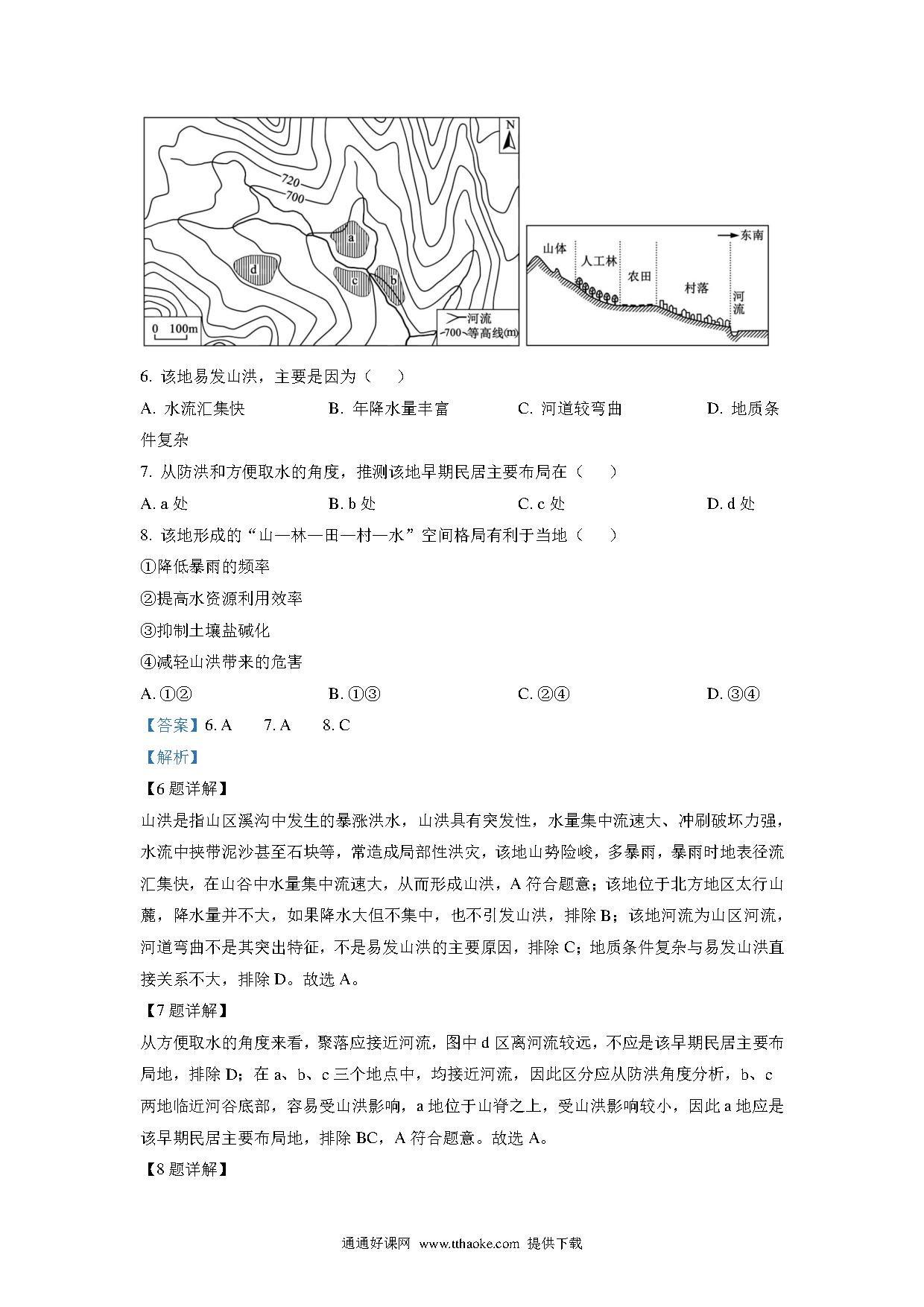 N
720
700
a
d
c
b
0 100m
河流
700 等高线(m)

东南
山体
人工林
农田
村落
河流

6. 该地易发山洪，主要是因为（　）

A. 水流汇集快　　B. 年降水量丰富　　C. 河道较弯曲　　D. 地质条件复杂

7. 从防洪和方便取水的角度，推测该地早期民居主要布局在（　）

A. a 处　　B. b 处　　C. c 处　　D. d 处

8. 该地形成的“山—林—田—村—水”空间格局有利于当地（　）

①降低暴雨的频率

②提高水资源利用效率

③抑制土壤盐碱化

④减轻山洪带来的危害

A. ①②　　B. ①③　　C. ②④　　D. ③④

【答案】6. A　7. A　8. C

【解析】

【6 题详解】

山洪是指山区溪沟中发生的暴涨洪水，山洪具有突发性，水量集中流速大、冲刷破坏力强，水流中挟带泥沙甚至石块等，常造成局部性洪灾，该地山势险峻，多暴雨，暴雨时地表径流汇集快，在山谷中水量集中流速大，从而形成山洪，A 符合题意；该地位于北方地区太行山麓，降水量并不大，如果降水大但不集中，也不引发山洪，排除 B；该地河流为山区河流，河道弯曲不是其突出特征，不是易发山洪的主要原因，排除 C；地质条件复杂与易发山洪直接关系不大，排除 D。故选 A。

【7 题详解】

从方便取水的角度来看，聚落应接近河流，图中 d 区离河流较远，不应是该早期民居主要布局地，排除 D；在 a、b、c 三个地点中，均接近河流，因此区分应从防洪角度分析，b、c 两地临近河谷底部，容易受山洪影响，a 地位于山脊之上，受山洪影响较小，因此 a 地应是该早期民居主要布局地，排除 BC，A 符合题意。故选 A。

【8 题详解】

通通好课网 www.tthaoke.com 提供下载